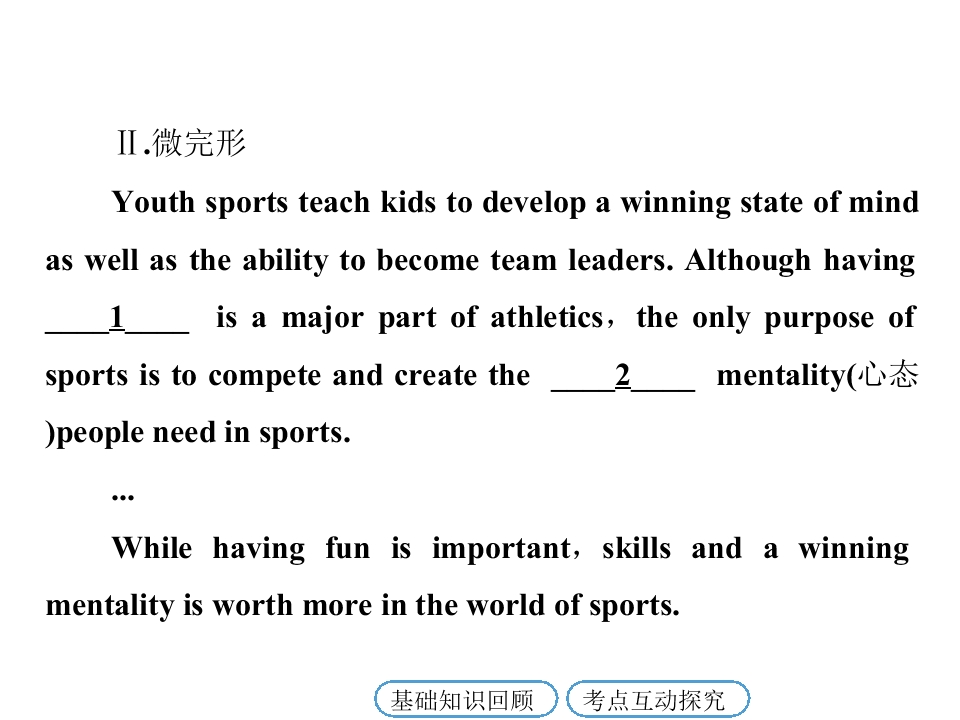 Ⅱ.微完形

Youth sports teach kids to develop a winning state of mind as well as the ability to become team leaders. Although having ____1____ is a major part of athletics，the only purpose of sports is to compete and create the ____2____ mentality(心态)people need in sports.

...

While having fun is important，skills and a winning mentality is worth more in the world of sports.

基础知识回顾 考点互动探究